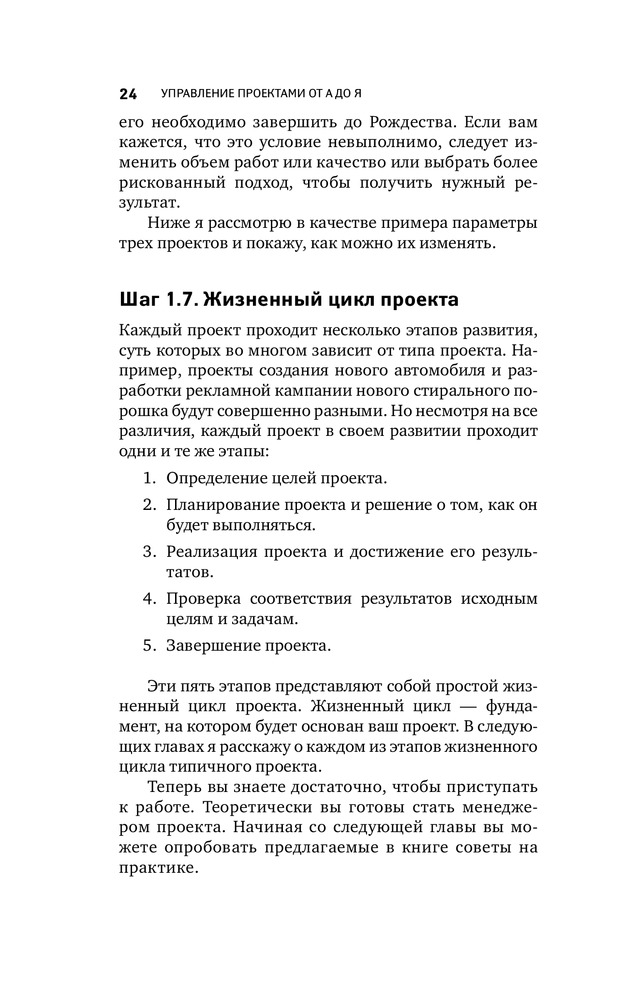 24 УПРАВЛЕНИЕ ПРОЕКТАМИ ОТ А ДО Я

его необходимо завершить до Рождества. Если вам кажется, что это условие невыполнимо, следует изменить объем работ или качество или выбрать более рискованный подход, чтобы получить нужный результат.

Ниже я рассмотрю в качестве примера параметры трех проектов и покажу, как можно их изменять.

Шаг 1.7. Жизненный цикл проекта

Каждый проект проходит несколько этапов развития, суть которых во многом зависит от типа проекта. Например, проекты создания нового автомобиля и разработки рекламной кампании нового стирального порошка будут совершенно разными. Но несмотря на все различия, каждый проект в своем развитии проходит одни и те же этапы:

1. Определение целей проекта.
2. Планирование проекта и решение о том, как он будет выполняться.
3. Реализация проекта и достижение его результатов.
4. Проверка соответствия результатов исходным целям и задачам.
5. Завершение проекта.

Эти пять этапов представляют собой простой жизненный цикл проекта. Жизненный цикл — фундамент, на котором будет основан ваш проект. В следующих главах я расскажу о каждом из этапов жизненного цикла типичного проекта.

Теперь вы знаете достаточно, чтобы приступать к работе. Теоретически вы готовы стать менеджером проекта. Начиная со следующей главы вы можете опробовать предлагаемые в книге советы на практике.